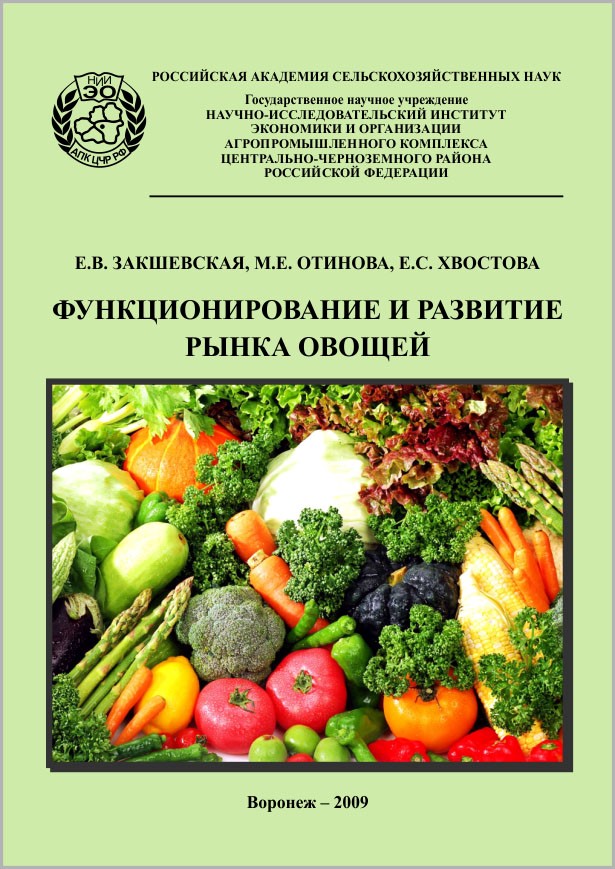 НИИ
ЭО
АПК ЦЧР РФ

РОССИЙСКАЯ АКАДЕМИЯ СЕЛЬСКОХОЗЯЙСТВЕННЫХ НАУК

Государственное научное учреждение
НАУЧНО-ИССЛЕДОВАТЕЛЬСКИЙ ИНСТИТУТ ЭКОНОМИКИ И ОРГАНИЗАЦИИ АГРОПРОМЫШЛЕННОГО КОМПЛЕКСА ЦЕНТРАЛЬНО-ЧЕРНОЗЕМНОГО РАЙОНА РОССИЙСКОЙ ФЕДЕРАЦИИ

Е.В. ЗАКШЕВСКАЯ, М.Е. ОТИНОВА, Е.С. ХВОСТОВА

ФУНКЦИОНИРОВАНИЕ И РАЗВИТИЕ РЫНКА ОВОЩЕЙ

Воронеж – 2009